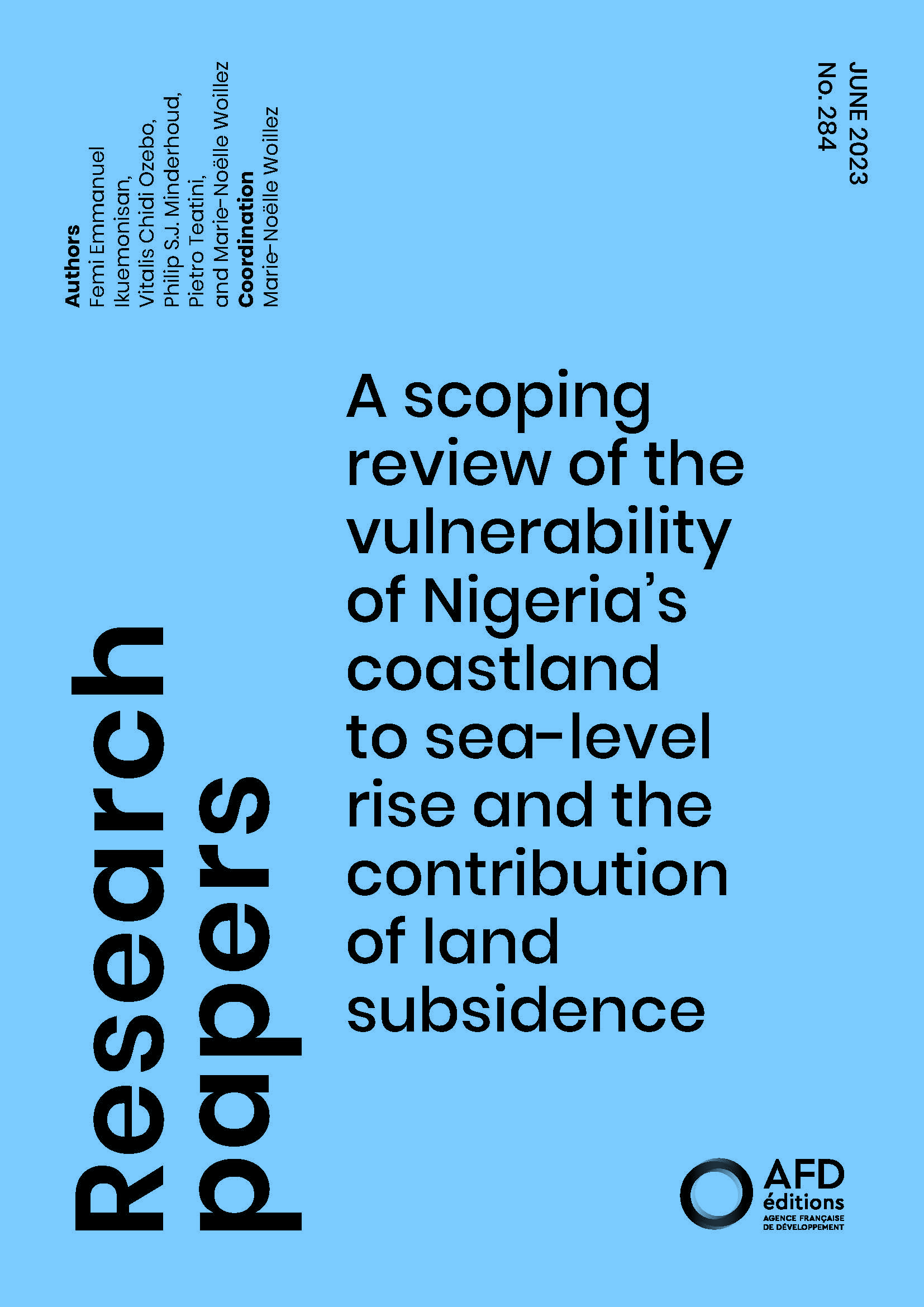 Authors
Femi Emmanuel Ikuemonisan, Vitalis Chidi Ozebo, Philip S.J. Minderhoud, Pietro Teatini, and Marie-Noëlle Woillez
Coordination
Marie-Noëlle Woillez

JUNE 2023
No. 284

Research papers

A scoping review of the vulnerability of Nigeria's coastland to sea-level rise and the contribution of land subsidence

AFD
éditions
AGENCE FRANÇAISE DE DÉVELOPPEMENT